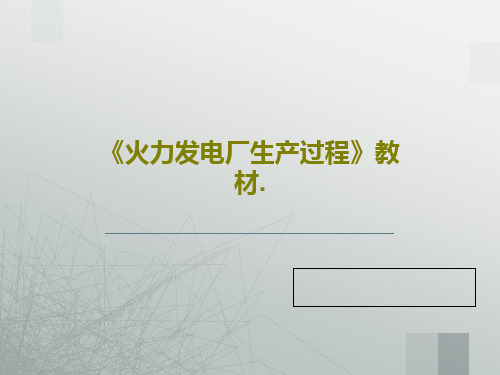 《火力发电厂生产过程》教材.